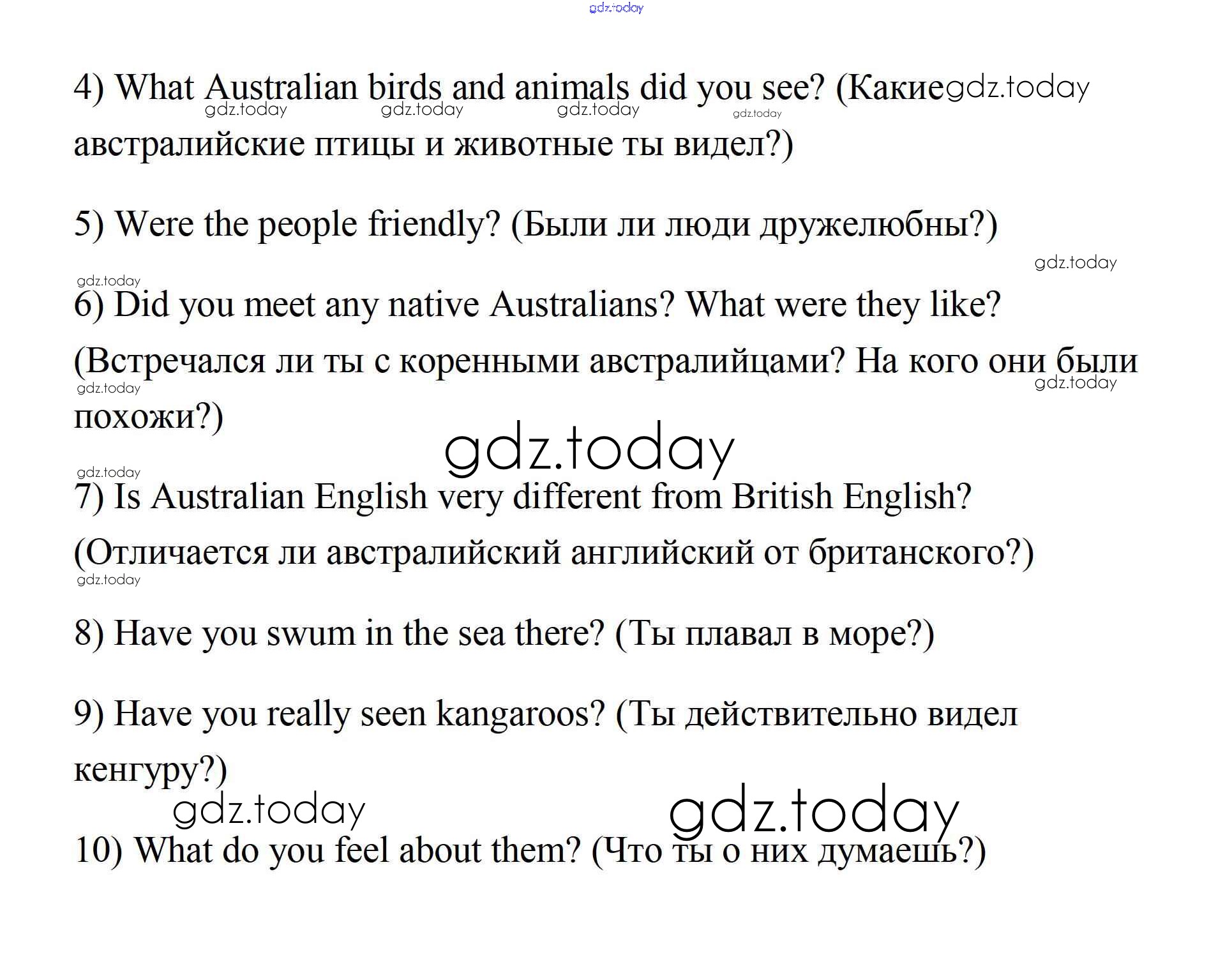 4) What Australian birds and animals did you see? (Какие австралийские птицы и животные ты видел?)

5) Were the people friendly? (Были ли люди дружелюбны?)

6) Did you meet any native Australians? What were they like? (Встречался ли ты с коренными австралийцами? На кого они были похожи?)

7) Is Australian English very different from British English? (Отличается ли австралийский английский от британского?)

8) Have you swum in the sea there? (Ты плавал в море?)

9) Have you really seen kangaroos? (Ты действительно видел кенгуру?)

10) What do you feel about them? (Что ты о них думаешь?)

gdz.today